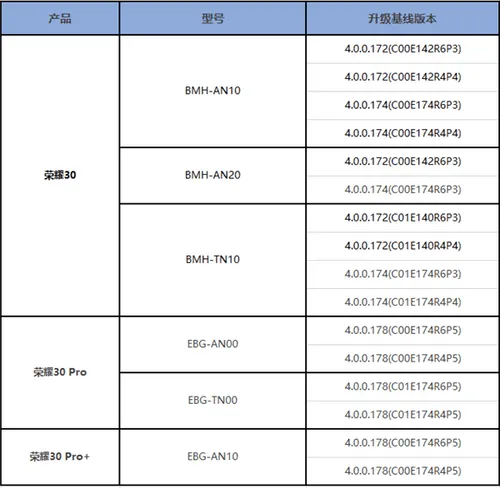 | 产品 | 型号 | 升级基线版本 |
|---|---|---|
| 荣耀30 | BMH-AN10 | 4.0.0.172(C00E142R6P3) |
| | | 4.0.0.172(C00E142R4P4) |
| | | 4.0.0.174(C00E174R6P3) |
| | | 4.0.0.174(C00E174R4P4) |
| | BMH-AN20 | 4.0.0.172(C00E142R6P3) |
| | | 4.0.0.174(C00E174R6P3) |
| | BMH-TN10 | 4.0.0.172(C01E140R6P3) |
| | | 4.0.0.172(C01E140R4P4) |
| | | 4.0.0.174(C01E174R6P3) |
| | | 4.0.0.174(C01E174R4P4) |
| 荣耀30 Pro | EBG-AN00 | 4.0.0.178(C00E174R6P5) |
| | | 4.0.0.178(C00E174R4P5) |
| | EBG-TN00 | 4.0.0.178(C01E174R6P5) |
| | | 4.0.0.178(C01E174R4P5) |
| 荣耀30 Pro+ | EBG-AN10 | 4.0.0.178(C00E174R6P5) |
| | | 4.0.0.178(C00E174R4P5) |